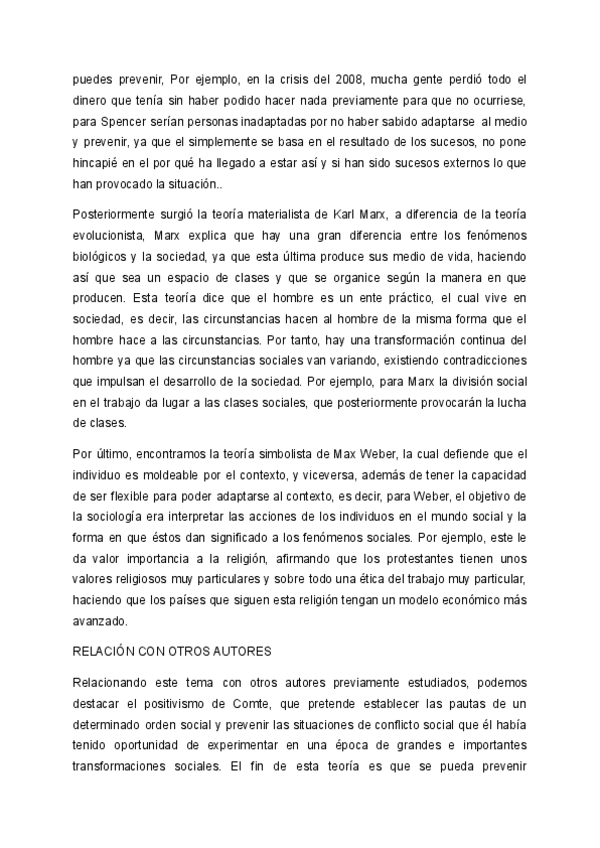 puedes prevenir, Por ejemplo, en la crisis del 2008, mucha gente perdió todo el dinero que tenía sin haber podido hacer nada previamente para que no ocurriese, para Spencer serían personas inadaptadas por no haber sabido adaptarse al medio y prevenir, ya que el simplemente se basa en el resultado de los sucesos, no pone hincapié en el por qué ha llegado a estar así y si han sido sucesos externos lo que han provocado la situación..

Posteriormente surgió la teoría materialista de Karl Marx, a diferencia de la teoría evolucionista, Marx explica que hay una gran diferencia entre los fenómenos biológicos y la sociedad, ya que esta última produce sus medio de vida, haciendo así que sea un espacio de clases y que se organice según la manera en que producen. Esta teoría dice que el hombre es un ente práctico, el cual vive en sociedad, es decir, las circunstancias hacen al hombre de la misma forma que el hombre hace a las circunstancias. Por tanto, hay una transformación continua del hombre ya que las circunstancias sociales van variando, existiendo contradicciones que impulsan el desarrollo de la sociedad. Por ejemplo, para Marx la división social en el trabajo da lugar a las clases sociales, que posteriormente provocarán la lucha de clases.

Por último, encontramos la teoría simbolista de Max Weber, la cual defiende que el individuo es moldeable por el contexto, y viceversa, además de tener la capacidad de ser flexible para poder adaptarse al contexto, es decir, para Weber, el objetivo de la sociología era interpretar las acciones de los individuos en el mundo social y la forma en que éstos dan significado a los fenómenos sociales. Por ejemplo, este le da valor importancia a la religión, afirmando que los protestantes tienen unos valores religiosos muy particulares y sobre todo una ética del trabajo muy particular, haciendo que los países que siguen esta religión tengan un modelo económico más avanzado.

RELACIÓN CON OTROS AUTORES

Relacionando este tema con otros autores previamente estudiados, podemos destacar el positivismo de Comte, que pretende establecer las pautas de un determinado orden social y prevenir las situaciones de conflicto social que él había tenido oportunidad de experimentar en una época de grandes e importantes transformaciones sociales. El fin de esta teoría es que se pueda prevenir